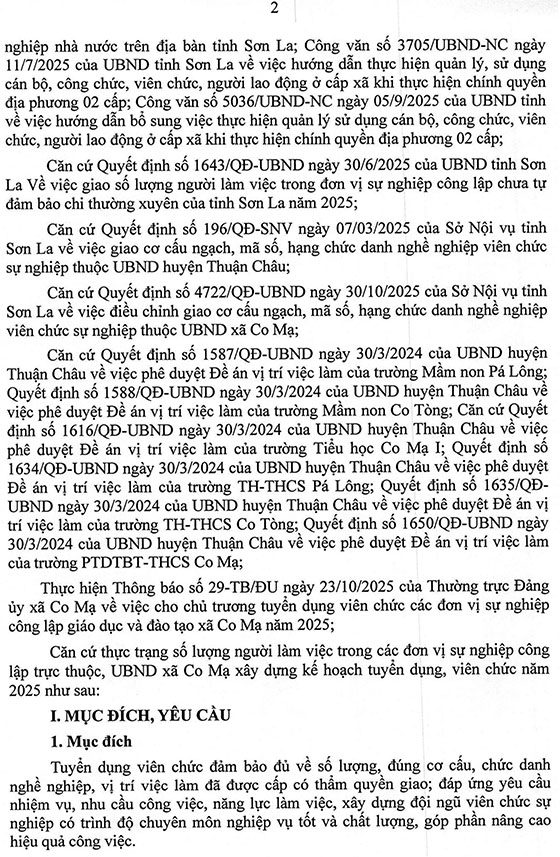 2

nghiệp nhà nước trên địa bàn tỉnh Sơn La; Công văn số 3705/UBND-NC ngày 11/7/2025 của UBND tỉnh Sơn La về việc hướng dẫn thực hiện quản lý, sử dụng cán bộ, công chức, viên chức, người lao động ở cấp xã khi thực hiện chính quyền địa phương 02 cấp; Công văn số 5036/UBND-NC ngày 05/9/2025 của UBND tỉnh về việc hướng dẫn bổ sung việc thực hiện quản lý sử dụng cán bộ, công chức, viên chức, người lao động ở cấp xã khi thực hiện chính quyền địa phương 02 cấp;

Căn cứ Quyết định số 1643/QĐ-UBND ngày 30/6/2025 của UBND tỉnh Sơn La Về việc giao số lượng người làm việc trong đơn vị sự nghiệp công lập chưa tự đảm bảo chi thường xuyên của tỉnh Sơn La năm 2025;

Căn cứ Quyết định số 196/QĐ-SNV ngày 07/03/2025 của Sở Nội vụ tỉnh Sơn La về việc giao cơ cấu ngạch, mã số, hạng chức danh nghề nghiệp viên chức sự nghiệp thuộc UBND huyện Thuận Châu;

Căn cứ Quyết định số 4722/QĐ-UBND ngày 30/10/2025 của Sở Nội vụ tỉnh Sơn La về việc điều chỉnh giao cơ cấu ngạch, mã số, hạng chức danh nghề nghiệp viên chức sự nghiệp thuộc UBND xã Co Mạ;

Căn cứ Quyết định số 1587/QĐ-UBND ngày 30/3/2024 của UBND huyện Thuận Châu về việc phê duyệt Đề án vị trí việc làm của trường Mầm non Pá Lông; Quyết định số 1588/QĐ-UBND ngày 30/3/2024 của UBND huyện Thuận Châu về việc phê duyệt Đề án vị trí việc làm của trường Mầm non Co Tòng; Căn cứ Quyết định số 1616/QĐ-UBND ngày 30/3/2024 của UBND huyện Thuận Châu về việc phê duyệt Đề án vị trí việc làm của trường Tiểu học Co Mạ I; Quyết định số 1634/QĐ-UBND ngày 30/3/2024 của UBND huyện Thuận Châu về việc phê duyệt Đề án vị trí việc làm của trường TH-THCS Pá Lông; Quyết định số 1635/QĐ-UBND ngày 30/3/2024 của UBND huyện Thuận Châu về việc phê duyệt Đề án vị trí việc làm của trường TH-THCS Co Tòng; Quyết định số 1650/QĐ-UBND ngày 30/3/2024 của UBND huyện Thuận Châu về việc phê duyệt Đề án vị trí việc làm của trường PTDTBT-THCS Co Mạ;

Thực hiện Thông báo số 29-TB/ĐU ngày 23/10/2025 của Thường trực Đảng ủy xã Co Mạ về việc cho chủ trương tuyển dụng viên chức các đơn vị sự nghiệp công lập giáo dục và đào tạo xã Co Mạ năm 2025;

Căn cứ thực trạng số lượng người làm việc trong các đơn vị sự nghiệp công lập trực thuộc, UBND xã Co Mạ xây dựng kế hoạch tuyển dụng, viên chức năm 2025 như sau:

I. MỤC ĐÍCH, YÊU CẦU

1. Mục đích

Tuyển dụng viên chức đảm bảo đủ về số lượng, đúng cơ cấu, chức danh nghề nghiệp, vị trí việc làm đã được cấp có thẩm quyền giao; đáp ứng yêu cầu nhiệm vụ, nhu cầu công việc, năng lực làm việc, xây dựng đội ngũ viên chức sự nghiệp có trình độ chuyên môn nghiệp vụ tốt và chất lượng, góp phần nâng cao hiệu quả công việc.